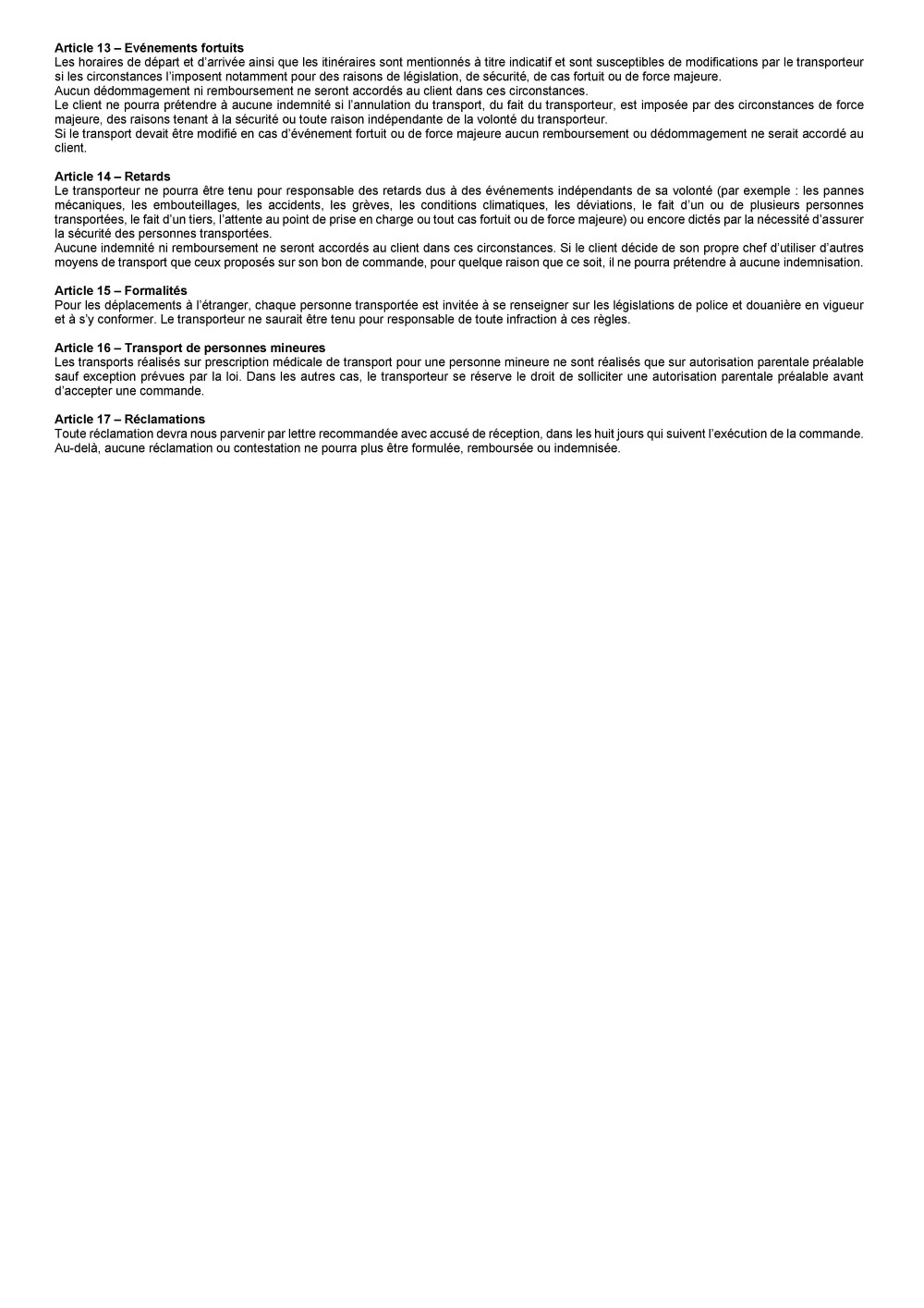 **Article 13 – Evénements fortuits**
Les horaires de départ et d'arrivée ainsi que les itinéraires sont mentionnés à titre indicatif et sont susceptibles de modifications par le transporteur si les circonstances l'imposent notamment pour des raisons de législation, de sécurité, de cas fortuit ou de force majeure.
Aucun dédommagement ni remboursement ne seront accordés au client dans ces circonstances.
Le client ne pourra prétendre à aucune indemnité si l'annulation du transport, du fait du transporteur, est imposée par des circonstances de force majeure, des raisons tenant à la sécurité ou toute raison indépendante de la volonté du transporteur.
Si le transport devait être modifié en cas d'événement fortuit ou de force majeure aucun remboursement ou dédommagement ne serait accordé au client.

**Article 14 – Retards**
Le transporteur ne pourra être tenu pour responsable des retards dus à des événements indépendants de sa volonté (par exemple : les pannes mécaniques, les embouteillages, les accidents, les grèves, les conditions climatiques, les déviations, le fait d'un ou de plusieurs personnes transportées, le fait d'un tiers, l'attente au point de prise en charge ou tout cas fortuit ou de force majeure) ou encore dictés par la nécessité d'assurer la sécurité des personnes transportées.
Aucune indemnité ni remboursement ne seront accordés au client dans ces circonstances. Si le client décide de son propre chef d'utiliser d'autres moyens de transport que ceux proposés sur son bon de commande, pour quelque raison que ce soit, il ne pourra prétendre à aucune indemnisation.

**Article 15 – Formalités**
Pour les déplacements à l'étranger, chaque personne transportée est invitée à se renseigner sur les législations de police et douanière en vigueur et à s'y conformer. Le transporteur ne saurait être tenu pour responsable de toute infraction à ces règles.

**Article 16 – Transport de personnes mineures**
Les transports réalisés sur prescription médicale de transport pour une personne mineure ne sont réalisés que sur autorisation parentale préalable sauf exception prévues par la loi. Dans les autres cas, le transporteur se réserve le droit de solliciter une autorisation parentale préalable avant d'accepter une commande.

**Article 17 – Réclamations**
Toute réclamation devra nous parvenir par lettre recommandée avec accusé de réception, dans les huit jours qui suivent l'exécution de la commande. Au-delà, aucune réclamation ou contestation ne pourra plus être formulée, remboursée ou indemnisée.